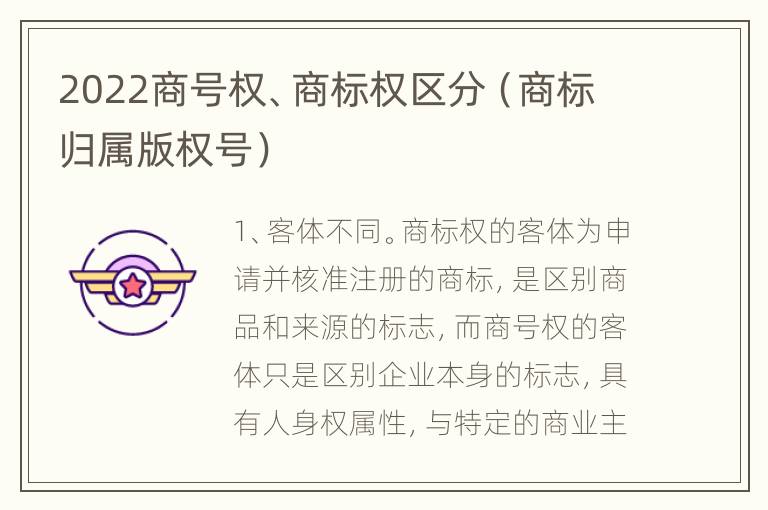 2022商号权、商标权区分（商标归属版权号）

1、客体不同。商标权的客体为申请并核准注册的商标，是区别商品和来源的标志，而商号权的客体只是区别企业本身的标志，具有人身权属性，与特定的商业主